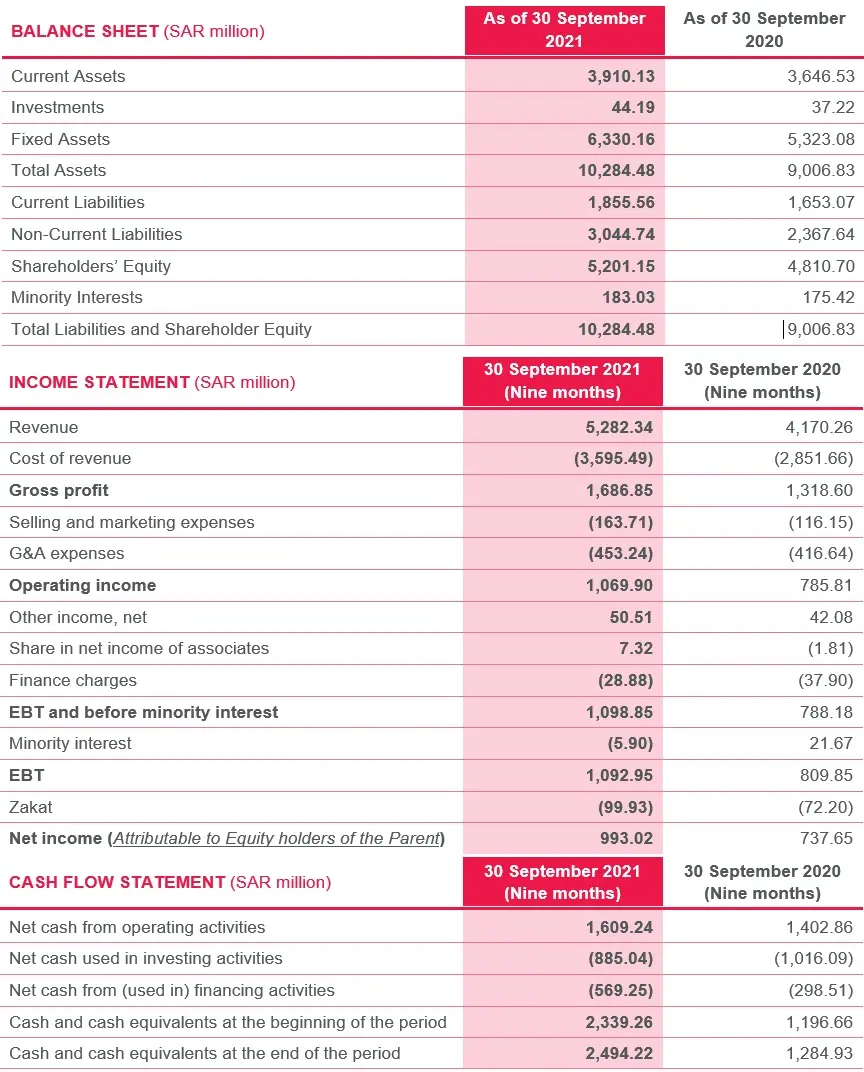 | BALANCE SHEET (SAR million) | As of 30 September 2021 | As of 30 September 2020 |
|---|---|---|
| Current Assets | 3,910.13 | 3,646.53 |
| Investments | 44.19 | 37.22 |
| Fixed Assets | 6,330.16 | 5,323.08 |
| Total Assets | 10,284.48 | 9,006.83 |
| Current Liabilities | 1,855.56 | 1,653.07 |
| Non-Current Liabilities | 3,044.74 | 2,367.64 |
| Shareholders' Equity | 5,201.15 | 4,810.70 |
| Minority Interests | 183.03 | 175.42 |
| Total Liabilities and Shareholder Equity | 10,284.48 | 9,006.83 |

| INCOME STATEMENT (SAR million) | 30 September 2021 (Nine months) | 30 September 2020 (Nine months) |
|---|---|---|
| Revenue | 5,282.34 | 4,170.26 |
| Cost of revenue | (3,595.49) | (2,851.66) |
| Gross profit | 1,686.85 | 1,318.60 |
| Selling and marketing expenses | (163.71) | (116.15) |
| G&A expenses | (453.24) | (416.64) |
| Operating income | 1,069.90 | 785.81 |
| Other income, net | 50.51 | 42.08 |
| Share in net income of associates | 7.32 | (1.81) |
| Finance charges | (28.88) | (37.90) |
| EBT and before minority interest | 1,098.85 | 788.18 |
| Minority interest | (5.90) | 21.67 |
| EBT | 1,092.95 | 809.85 |
| Zakat | (99.93) | (72.20) |
| Net income (Attributable to Equity holders of the Parent) | 993.02 | 737.65 |

| CASH FLOW STATEMENT (SAR million) | 30 September 2021 (Nine months) | 30 September 2020 (Nine months) |
|---|---|---|
| Net cash from operating activities | 1,609.24 | 1,402.86 |
| Net cash used in investing activities | (885.04) | (1,016.09) |
| Net cash from (used in) financing activities | (569.25) | (298.51) |
| Cash and cash equivalents at the beginning of the period | 2,339.26 | 1,196.66 |
| Cash and cash equivalents at the end of the period | 2,494.22 | 1,284.93 |